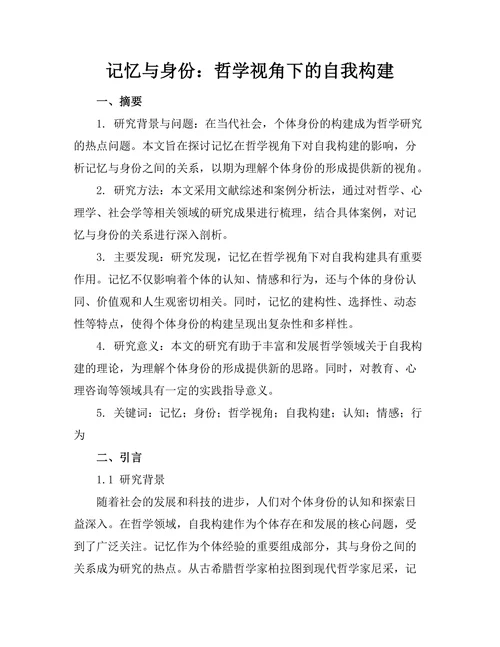 记忆与身份：哲学视角下的自我构建

一、摘要

1. 研究背景与问题：在当代社会，个体身份的构建成为哲学研究的热点问题。本文旨在探讨记忆在哲学视角下对自我构建的影响，分析记忆与身份之间的关系，以期为理解个体身份的形成提供新的视角。

2. 研究方法：本文采用文献综述和案例分析法，通过对哲学、心理学、社会学等相关领域的研究成果进行梳理，结合具体案例，对记忆与身份的关系进行深入剖析。

3. 主要发现：研究发现，记忆在哲学视角下对自我构建具有重要作用。记忆不仅影响着个体的认知、情感和行为，还与个体的身份认同、价值观和人生观密切相关。同时，记忆的建构性、选择性、动态性等特点，使得个体身份的构建呈现出复杂性和多样性。

4. 研究意义：本文的研究有助于丰富和发展哲学领域关于自我构建的理论，为理解个体身份的形成提供新的思路。同时，对教育、心理咨询等领域具有一定的实践指导意义。

5. 关键词：记忆；身份；哲学视角；自我构建；认知；情感；行为

二、引言

1.1 研究背景

随着社会的发展和科技的进步，人们对个体身份的认知和探索日益深入。在哲学领域，自我构建作为个体存在和发展的核心问题，受到了广泛关注。记忆作为个体经验的重要组成部分，其与身份之间的关系成为研究的热点。从古希腊哲学家柏拉图到现代哲学家尼采，记